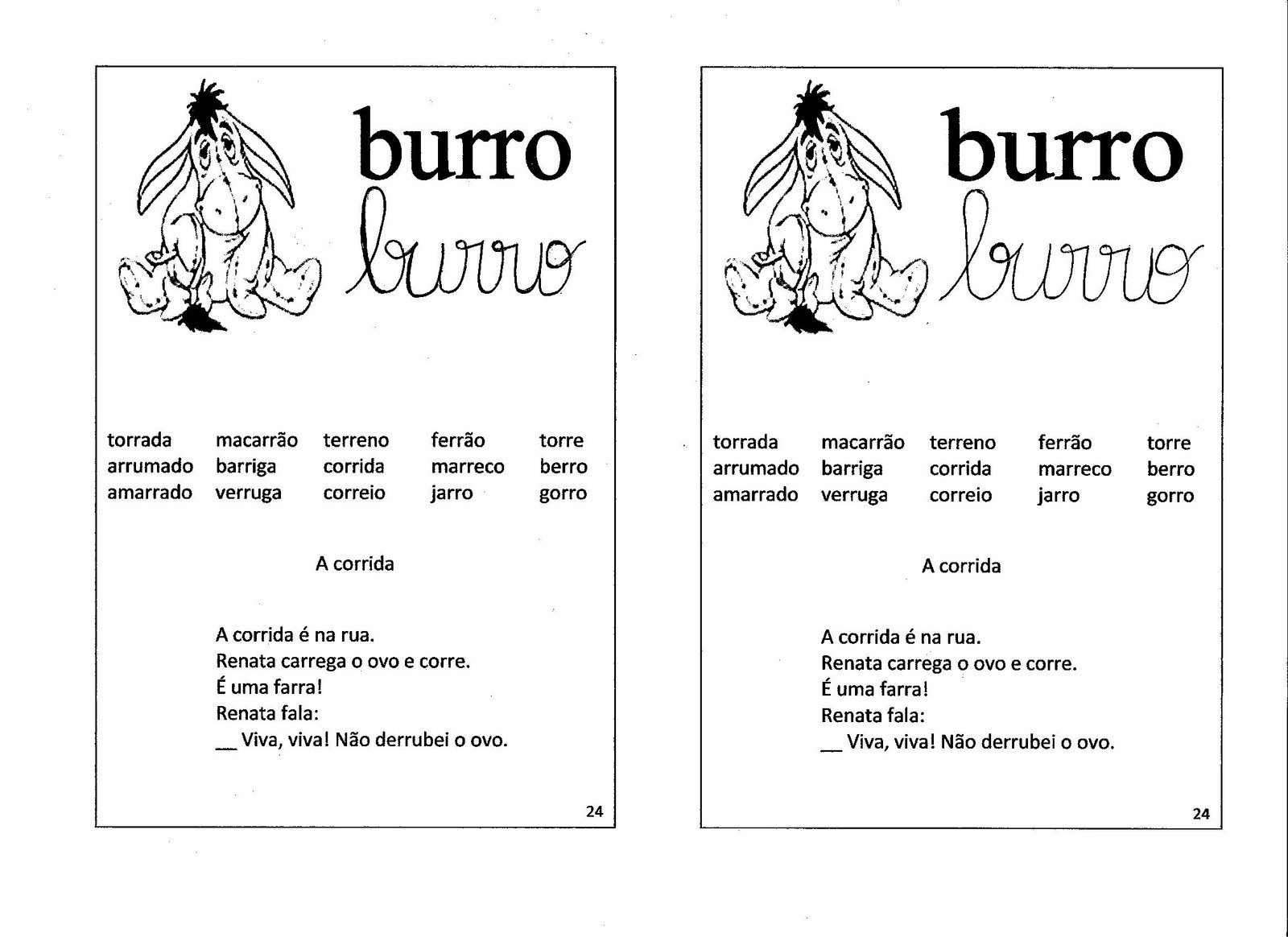 burro
burro

| torrada | macarrão | terreno | ferrão | torre |
|---|---|---|---|---|
| arrumado | barriga | corrida | marreco | berro |
| amarrado | verruga | correio | jarro | gorro |

A corrida

A corrida é na rua.
Renata carrega o ovo e corre.
É uma farra!
Renata fala:
__ Viva, viva! Não derrubei o ovo.

24

burro
burro

| torrada | macarrão | terreno | ferrão | torre |
|---|---|---|---|---|
| arrumado | barriga | corrida | marreco | berro |
| amarrado | verruga | correio | jarro | gorro |

A corrida

A corrida é na rua.
Renata carrega o ovo e corre.
É uma farra!
Renata fala:
__ Viva, viva! Não derrubei o ovo.

24